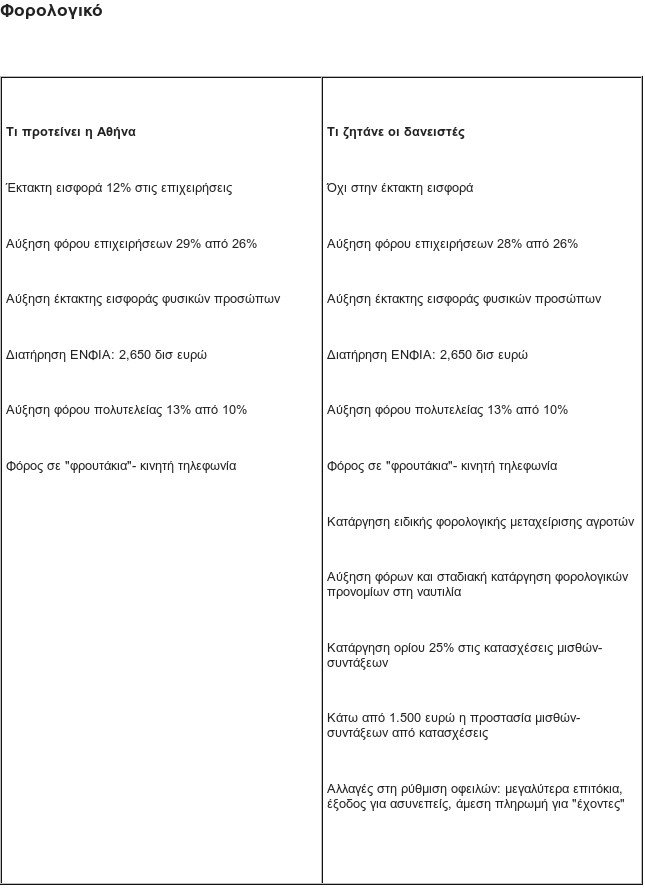 Φορολογικό

| Τι προτείνει η Αθήνα | Τι ζητάνε οι δανειστές |
|---|---|
| Έκτακτη εισφορά 12% στις επιχειρήσεις | Όχι στην έκτακτη εισφορά |
| Αύξηση φόρου επιχειρήσεων 29% από 26% | Αύξηση φόρου επιχειρήσεων 28% από 26% |
| Αύξηση έκτακτης εισφοράς φυσικών προσώπων | Αύξηση έκτακτης εισφοράς φυσικών προσώπων |
| Διατήρηση ΕΝΦΙΑ: 2,650 δισ ευρώ | Διατήρηση ΕΝΦΙΑ: 2,650 δισ ευρώ |
| Αύξηση φόρου πολυτελείας 13% από 10% | Αύξηση φόρου πολυτελείας 13% από 10% |
| Φόρος σε "φρουτάκια"- κινητή τηλεφωνία | Φόρος σε "φρουτάκια"- κινητή τηλεφωνία |
| | Κατάργηση ειδικής φορολογικής μεταχείρισης αγροτών |
| | Αύξηση φόρων και σταδιακή κατάργηση φορολογικών προνομίων στη ναυτιλία |
| | Κατάργηση ορίου 25% στις κατασχέσεις μισθών-συντάξεων |
| | Κάτω από 1.500 ευρώ η προστασία μισθών-συντάξεων από κατασχέσεις |
| | Αλλαγές στη ρύθμιση οφειλών: μεγαλύτερα επιτόκια, έξοδος για ασυνεπείς, άμεση πληρωμή για "έχοντες" |